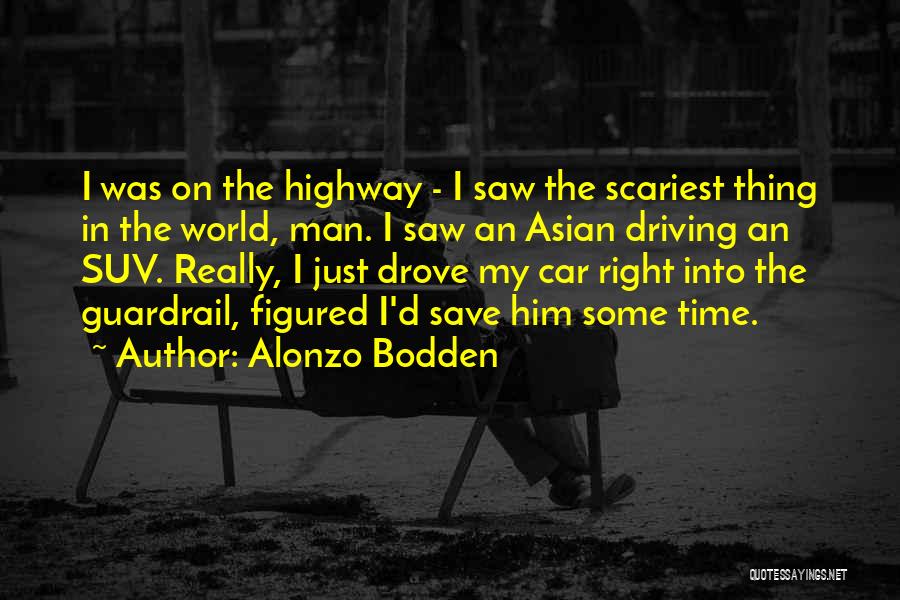 I was on the highway - I saw the scariest thing in the world, man. I saw an Asian driving an SUV. Really, I just drove my car right into the guardrail, figured I'd save him some time.

~ Author: Alonzo Bodden

QUOTESSAYINGS.NET